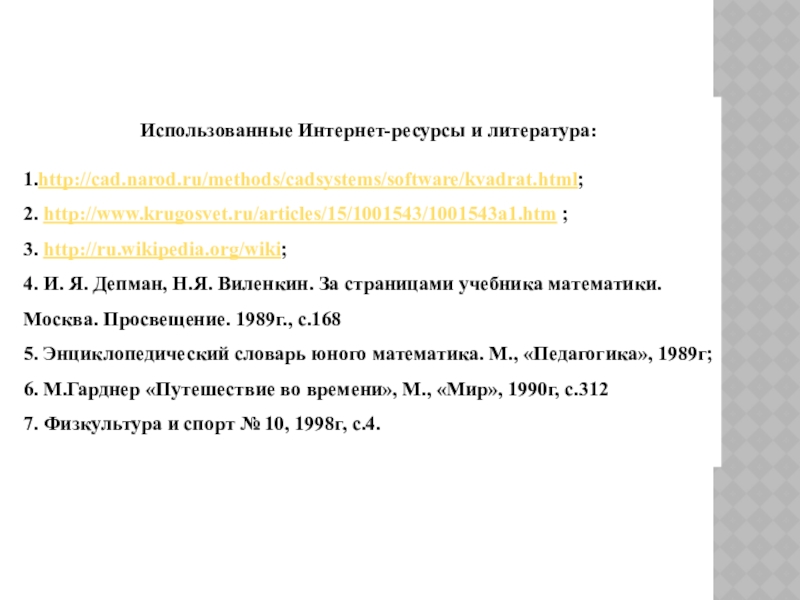 Использованные Интернет-ресурсы и литература:

1.http://cad.narod.ru/methods/cadsystems/software/kvadrat.html;

2. http://www.krugosvet.ru/articles/15/1001543/1001543a1.htm ;

3. http://ru.wikipedia.org/wiki;

4. И. Я. Депман, Н.Я. Виленкин. За страницами учебника математики. Москва. Просвещение. 1989г., с.168

5. Энциклопедический словарь юного математика. М., «Педагогика», 1989г;

6. М.Гарднер «Путешествие во времени», М., «Мир», 1990г, с.312

7. Физкультура и спорт № 10, 1998г, с.4.